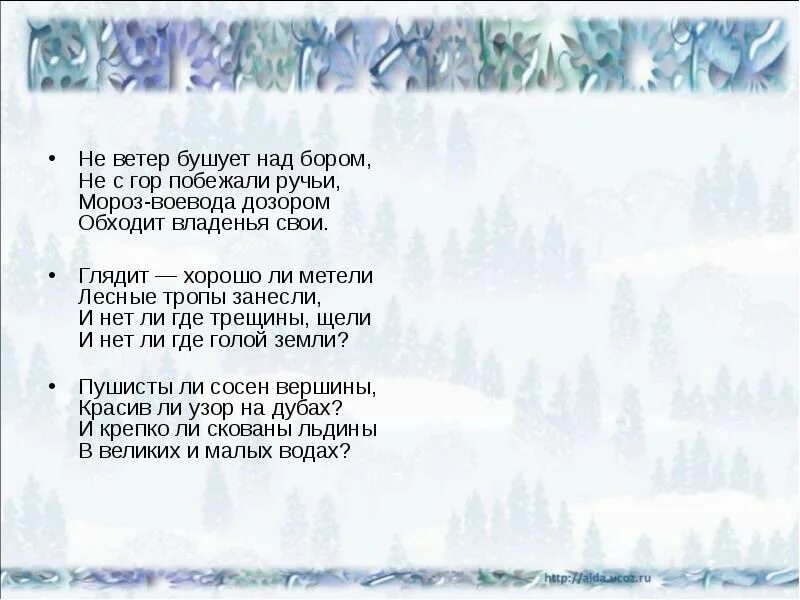 • Не ветер бушует над бором,
Не с гор побежали ручьи,
Мороз-воевода дозором
Обходит владенья свои.

• Глядит — хорошо ли метели
Лесные тропы занесли,
И нет ли где трещины, щели
И нет ли где голой земли?

• Пушисты ли сосен вершины,
Красив ли узор на дубах?
И крепко ли скованы льдины
В великих и малых водах?

http://aida.ucoz.ru